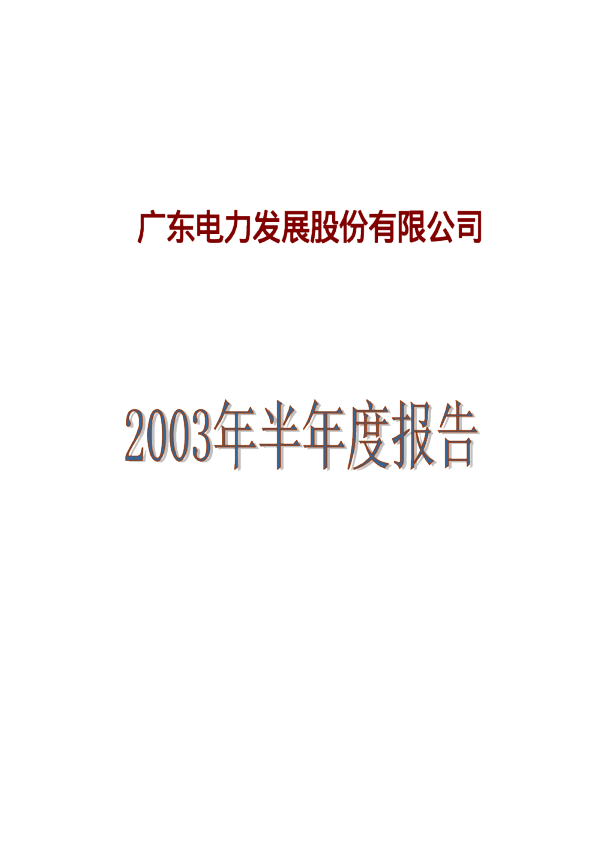 广东电力发展股份有限公司

2003年半年度报告